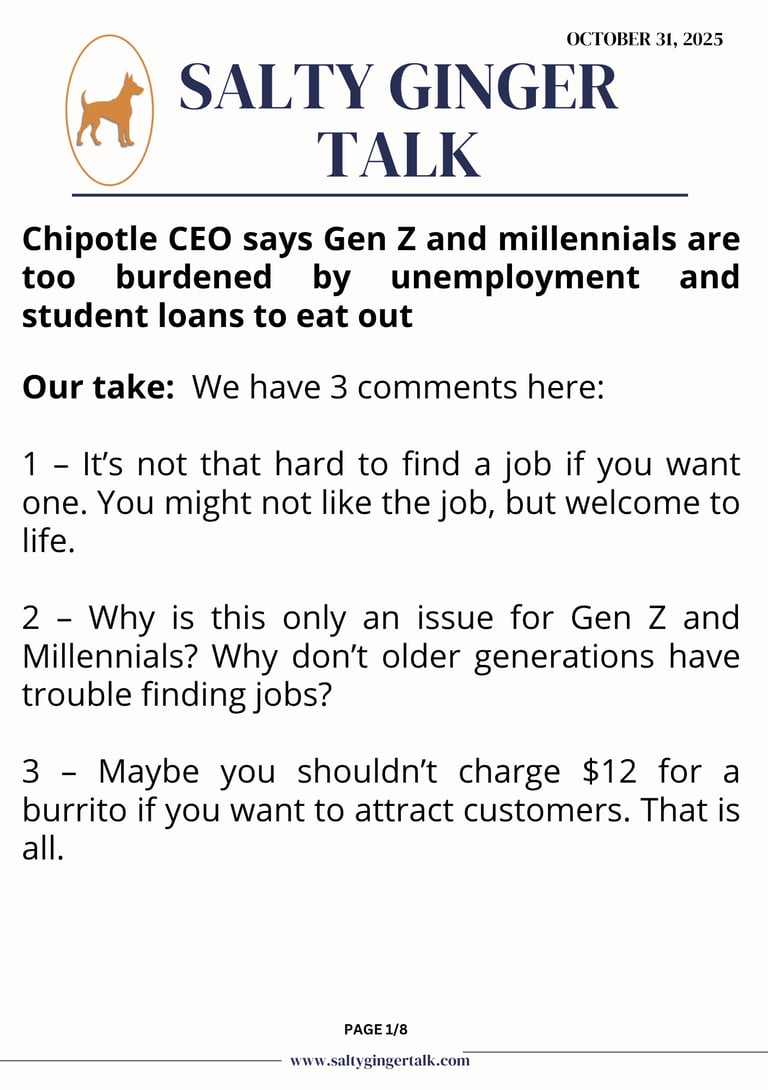 OCTOBER 31, 2025

SALTY GINGER TALK

Chipotle CEO says Gen Z and millennials are too burdened by unemployment and student loans to eat out

Our take: We have 3 comments here:

1 – It's not that hard to find a job if you want one. You might not like the job, but welcome to life.

2 – Why is this only an issue for Gen Z and Millennials? Why don't older generations have trouble finding jobs?

3 – Maybe you shouldn't charge $12 for a burrito if you want to attract customers. That is all.

PAGE 1/8

www.saltygingertalk.com